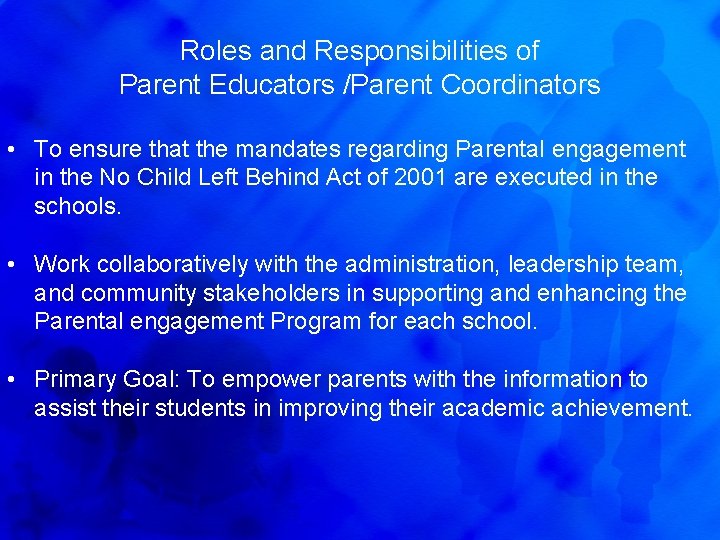 Roles and Responsibilities of
Parent Educators /Parent Coordinators

• To ensure that the mandates regarding Parental engagement in the No Child Left Behind Act of 2001 are executed in the schools.

• Work collaboratively with the administration, leadership team, and community stakeholders in supporting and enhancing the Parental engagement Program for each school.

• Primary Goal: To empower parents with the information to assist their students in improving their academic achievement.